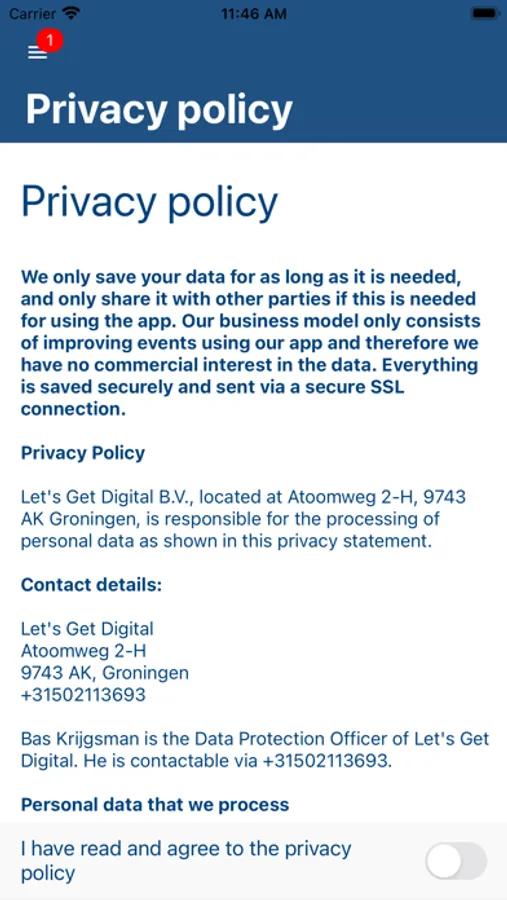 Carrier 11:46 AM

1

Privacy policy

Privacy policy

We only save your data for as long as it is needed, and only share it with other parties if this is needed for using the app. Our business model only consists of improving events using our app and therefore we have no commercial interest in the data. Everything is saved securely and sent via a secure SSL connection.

Privacy Policy

Let's Get Digital B.V., located at Atoomweg 2-H, 9743 AK Groningen, is responsible for the processing of personal data as shown in this privacy statement.

Contact details:

Let's Get Digital
Atoomweg 2-H
9743 AK, Groningen
+31502113693

Bas Krijgsman is the Data Protection Officer of Let's Get Digital. He is contactable via +31502113693.

Personal data that we process

I have read and agree to the privacy policy